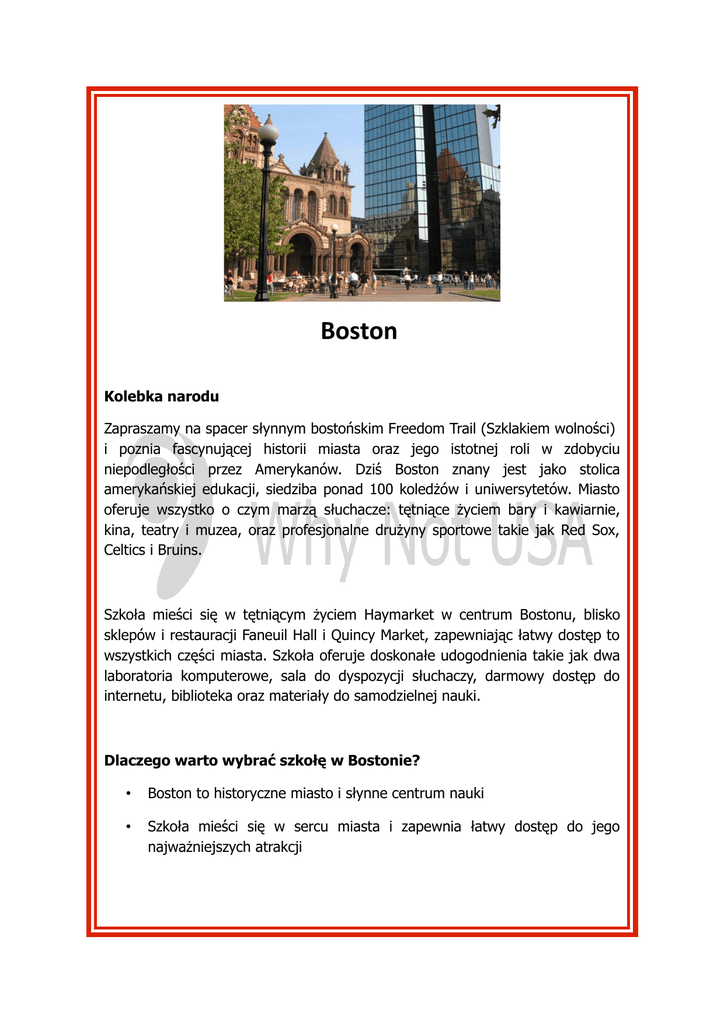 Boston

Kolebka narodu

Zapraszamy na spacer słynnym bostońskim Freedom Trail (Szklakiem wolności) i poznia fascynującej historii miasta oraz jego istotnej roli w zdobyciu niepodległości przez Amerykanów. Dziś Boston znany jest jako stolica amerykańskiej edukacji, siedziba ponad 100 koledżów i uniwersytetów. Miasto oferuje wszystko o czym marzą słuchacze: tętniące życiem bary i kawiarnie, kina, teatry i muzea, oraz profesjonalne drużyny sportowe takie jak Red Sox, Celtics i Bruins.

Why Not USA

Szkoła mieści się w tętniącym życiem Haymarket w centrum Bostonu, blisko sklepów i restauracji Faneuil Hall i Quincy Market, zapewniając łatwy dostęp to wszystkich części miasta. Szkoła oferuje doskonałe udogodnienia takie jak dwa laboratoria komputerowe, sala do dyspozycji słuchaczy, darmowy dostęp do internetu, biblioteka oraz materiały do samodzielnej nauki.

Dlaczego warto wybrać szkołę w Bostonie?

• Boston to historyczne miasto i słynne centrum nauki

• Szkoła mieści się w sercu miasta i zapewnia łatwy dostęp do jego najważniejszych atrakcji